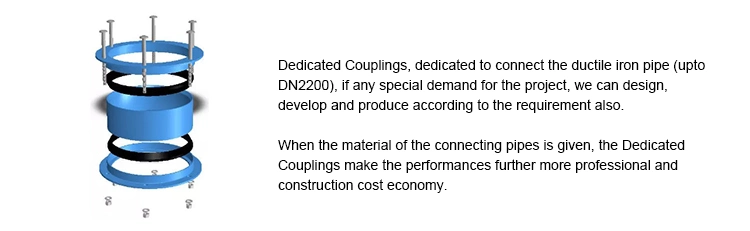 Dedicated Couplings, dedicated to connect the ductile iron pipe (upto DN2200), if any special demand for the project, we can design, develop and produce according to the requirement also.

When the material of the connecting pipes is given, the Dedicated Couplings make the performances further more professional and construction cost economy.